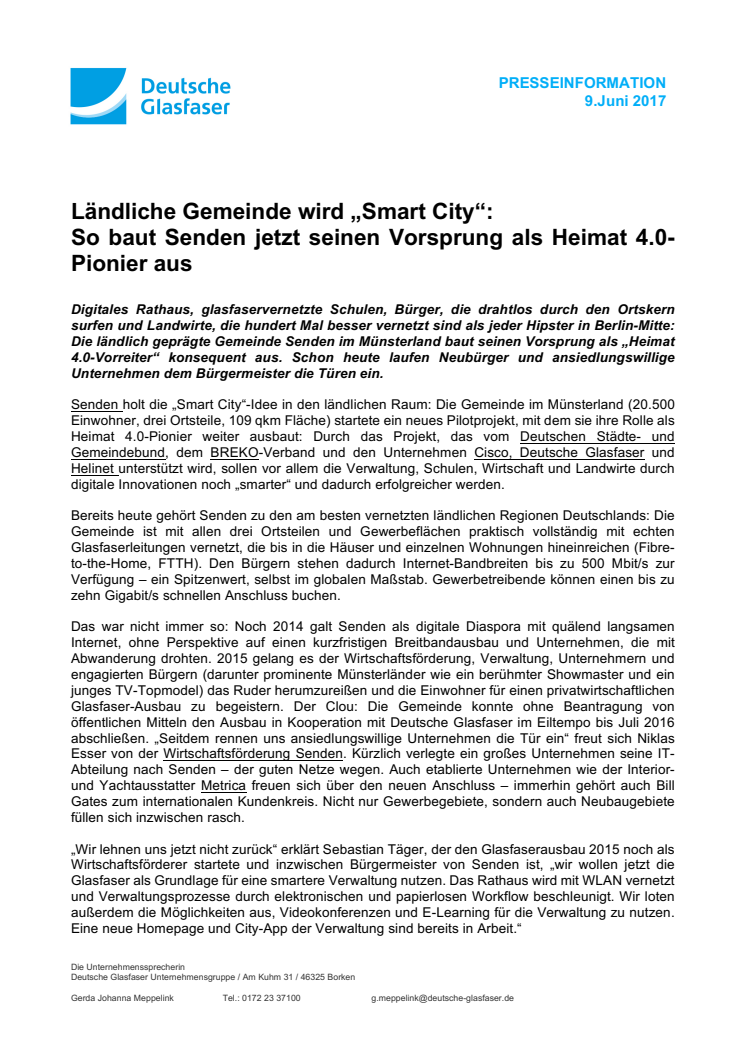 Deutsche Glasfaser

PRESSEINFORMATION
9.Juni 2017

Ländliche Gemeinde wird „Smart City“:
So baut Senden jetzt seinen Vorsprung als Heimat 4.0-Pionier aus

Digitales Rathaus, glasfaservernetzte Schulen, Bürger, die drahtlos durch den Ortskern surfen und Landwirte, die hundert Mal besser vernetzt sind als jeder Hipster in Berlin-Mitte: Die ländlich geprägte Gemeinde Senden im Münsterland baut seinen Vorsprung als „Heimat 4.0-Vorreiter“ konsequent aus. Schon heute laufen Neubürger und ansiedlungswillige Unternehmen dem Bürgermeister die Türen ein.

Senden holt die „Smart City“-Idee in den ländlichen Raum: Die Gemeinde im Münsterland (20.500 Einwohner, drei Ortsteile, 109 qkm Fläche) startete ein neues Pilotprojekt, mit dem sie ihre Rolle als Heimat 4.0-Pionier weiter ausbaut: Durch das Projekt, das vom Deutschen Städte- und Gemeindebund, dem BREKO-Verband und den Unternehmen Cisco, Deutsche Glasfaser und Helinet unterstützt wird, sollen vor allem die Verwaltung, Schulen, Wirtschaft und Landwirte durch digitale Innovationen noch „smarter“ und dadurch erfolgreicher werden.

Bereits heute gehört Senden zu den am besten vernetzten ländlichen Regionen Deutschlands: Die Gemeinde ist mit allen drei Ortsteilen und Gewerbeflächen praktisch vollständig mit echten Glasfaserleitungen vernetzt, die bis in die Häuser und einzelnen Wohnungen hineinreichen (Fibre-to-the-Home, FTTH). Den Bürgern stehen dadurch Internet-Bandbreiten bis zu 500 Mbit/s zur Verfügung – ein Spitzenwert, selbst im globalen Maßstab. Gewerbetreibende können einen bis zu zehn Gigabit/s schnellen Anschluss buchen.

Das war nicht immer so: Noch 2014 galt Senden als digitale Diaspora mit quälend langsamen Internet, ohne Perspektive auf einen kurzfristigen Breitbandausbau und Unternehmen, die mit Abwanderung drohten. 2015 gelang es der Wirtschaftsförderung, Verwaltung, Unternehmern und engagierten Bürgern (darunter prominente Münsterländer wie ein berühmter Showmaster und ein junges TV-Topmodel) das Ruder herumzureißen und die Einwohner für einen privatwirtschaftlichen Glasfaser-Ausbau zu begeistern. Der Clou: Die Gemeinde konnte ohne Beantragung von öffentlichen Mitteln den Ausbau in Kooperation mit Deutsche Glasfaser im Eiltempo bis Juli 2016 abschließen. „Seitdem rennen uns ansiedlungswillige Unternehmen die Tür ein“ freut sich Niklas Esser von der Wirtschaftsförderung Senden. Kürzlich verlegte ein großes Unternehmen seine IT-Abteilung nach Senden – der guten Netze wegen. Auch etablierte Unternehmen wie der Interior- und Yachtausstatter Metrica freuen sich über den neuen Anschluss – immerhin gehört auch Bill Gates zum internationalen Kundenkreis. Nicht nur Gewerbegebiete, sondern auch Neubaugebiete füllen sich inzwischen rasch.

„Wir lehnen uns jetzt nicht zurück“ erklärt Sebastian Täger, der den Glasfaserausbau 2015 noch als Wirtschaftsförderer startete und inzwischen Bürgermeister von Senden ist, „wir wollen jetzt die Glasfaser als Grundlage für eine smartere Verwaltung nutzen. Das Rathaus wird mit WLAN vernetzt und Verwaltungsprozesse durch elektronischen und papierlosen Workflow beschleunigt. Wir loten außerdem die Möglichkeiten aus, Videokonferenzen und E-Learning für die Verwaltung zu nutzen. Eine neue Homepage und City-App der Verwaltung sind bereits in Arbeit.“

Die Unternehmenssprecherin
Deutsche Glasfaser Unternehmensgruppe / Am Kuhm 31 / 46325 Borken

Gerda Johanna Meppelink Tel.: 0172 23 37100 g.meppelink@deutsche-glasfaser.de